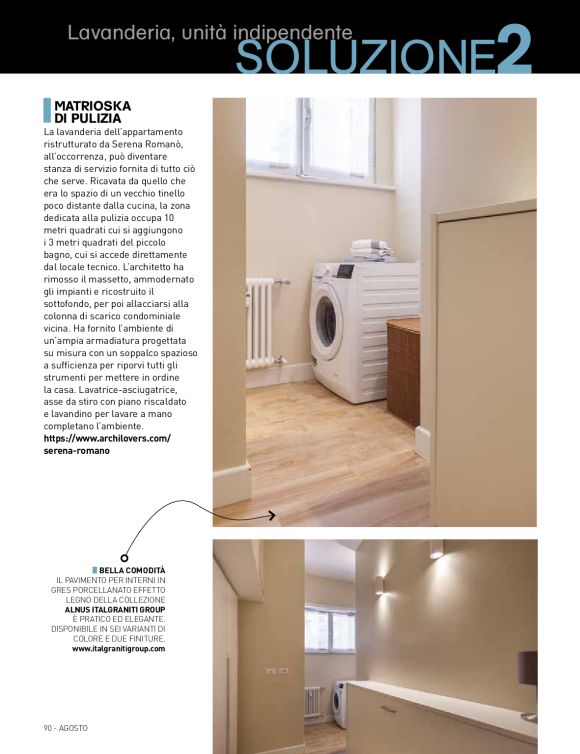 Lavanderia, unità indipendente
SOLUZIONE2

MATRIOSKA DI PULIZIA

La lavanderia dell'appartamento ristrutturato da Serena Romanò, all'occorrenza, può diventare stanza di servizio fornita di tutto ciò che serve. Ricavata da quello che era lo spazio di un vecchio tinello poco distante dalla cucina, la zona dedicata alla pulizia occupa 10 metri quadrati cui si aggiungono i 3 metri quadrati del piccolo bagno, cui si accede direttamente dal locale tecnico. L'architetto ha rimosso il massetto, ammodernato gli impianti e ricostruito il sottofondo, per poi allacciarsi alla colonna di scarico condominiale vicina. Ha fornito l'ambiente di un'ampia armadiatura progettata su misura con un soppalco spazioso a sufficienza per riporvi tutti gli strumenti per mettere in ordine la casa. Lavatrice-asciugatrice, asse da stiro con piano riscaldato e lavandino per lavare a mano completano l'ambiente.
https://www.archilovers.com/serena-romano

BELLA COMODITÀ
IL PAVIMENTO PER INTERNI IN GRES PORCELLANATO EFFETTO LEGNO DELLA COLLEZIONE ALNUS ITALGRANITI GROUP È PRATICO ED ELEGANTE. DISPONIBILE IN SEI VARIANTI DI COLORE E DUE FINITURE.
www.italgranitigroup.com

90 - AGOSTO